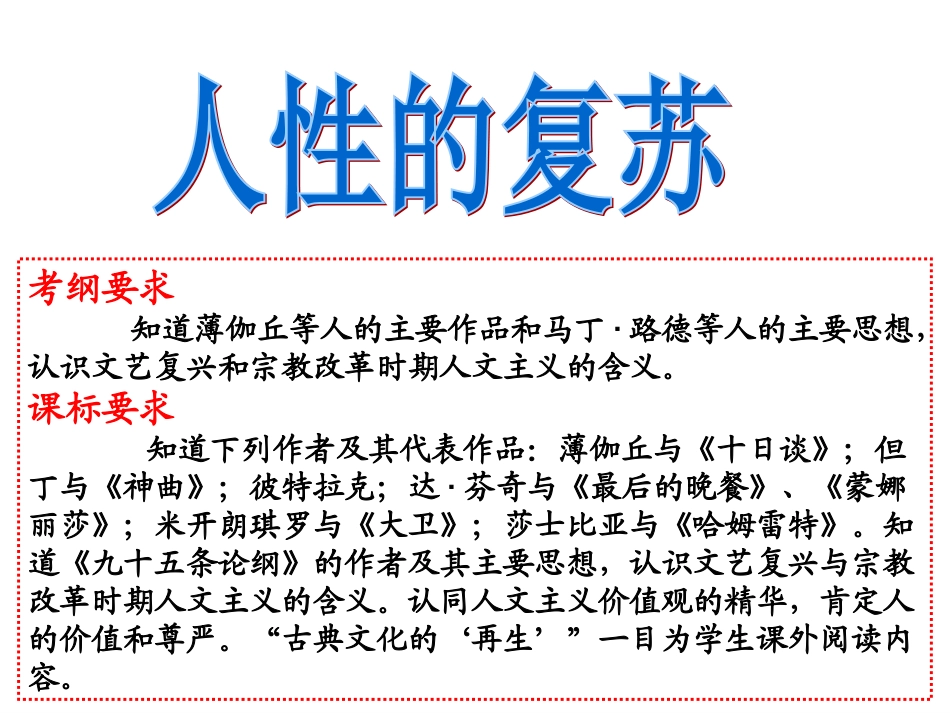 人性的复苏

考纲要求

知道薄伽丘等人的主要作品和马丁·路德等人的主要思想，认识文艺复兴和宗教改革时期人文主义的含义。

课标要求

知道下列作者及其代表作品：薄伽丘与《十日谈》；但丁与《神曲》；彼特拉克；达·芬奇与《最后的晚餐》、《蒙娜丽莎》；米开朗琪罗与《大卫》；莎士比亚与《哈姆雷特》。知道《九十五条论纲》的作者及其主要思想，认识文艺复兴与宗教改革时期人文主义的含义。认同人文主义价值观的精华，肯定人的价值和尊严。“古典文化的‘再生’”一目为学生课外阅读内容。